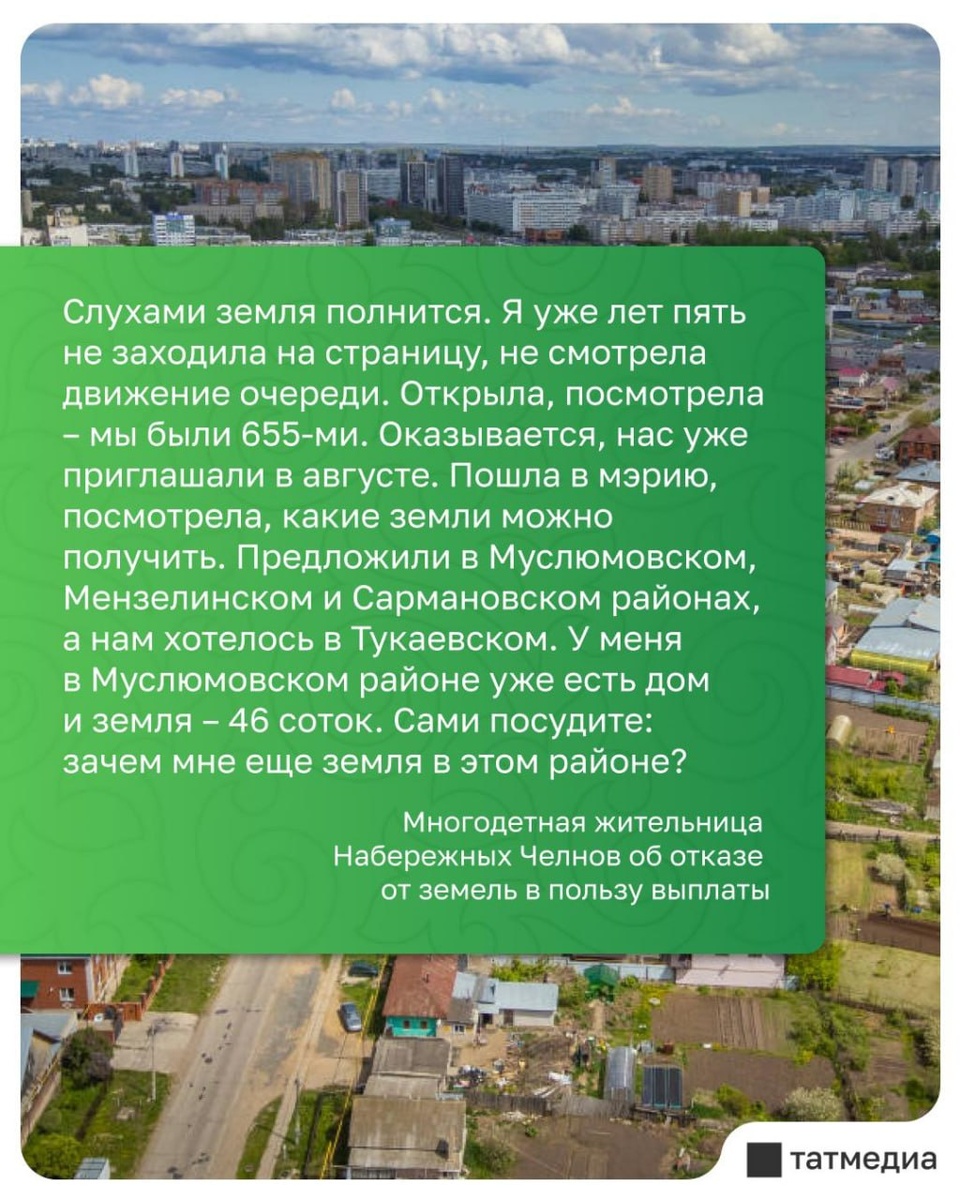 Слухами земля полнится. Я уже лет пять не заходила на страницу, не смотрела движение очереди. Открыла, посмотрела – мы были 655-ми. Оказывается, нас уже приглашали в августе. Пошла в мэрию, посмотрела, какие земли можно получить. Предложили в Муслюмовском, Мензелинском и Сармановском районах, а нам хотелось в Тукаевском. У меня в Муслюмовском районе уже есть дом и земля – 46 соток. Сами посудите: зачем мне еще земля в этом районе?

Многодетная жительница Набережных Челнов об отказе от земель в пользу выплаты

татмедиа